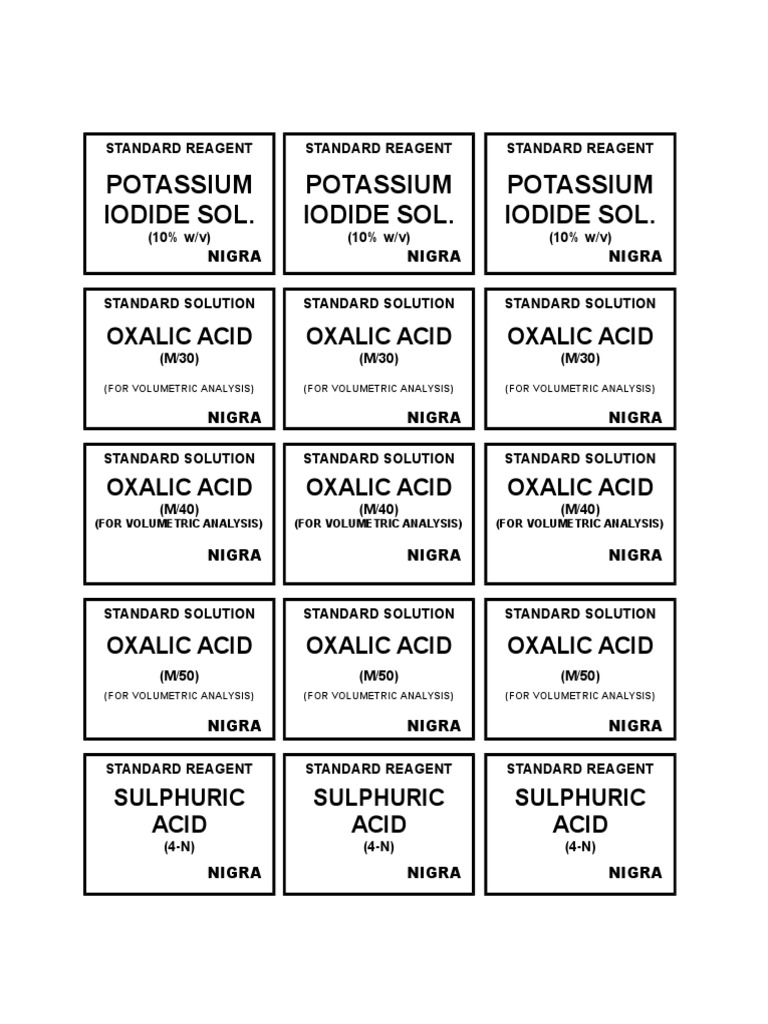 STANDARD REAGENT
POTASSIUM IODIDE SOL.
(10% w/v)
NIGRA

STANDARD REAGENT
POTASSIUM IODIDE SOL.
(10% w/v)
NIGRA

STANDARD REAGENT
POTASSIUM IODIDE SOL.
(10% w/v)
NIGRA

STANDARD SOLUTION
OXALIC ACID
(M/30)
(FOR VOLUMETRIC ANALYSIS)
NIGRA

STANDARD SOLUTION
OXALIC ACID
(M/30)
(FOR VOLUMETRIC ANALYSIS)
NIGRA

STANDARD SOLUTION
OXALIC ACID
(M/30)
(FOR VOLUMETRIC ANALYSIS)
NIGRA

STANDARD SOLUTION
OXALIC ACID
(M/40)
(FOR VOLUMETRIC ANALYSIS)
NIGRA

STANDARD SOLUTION
OXALIC ACID
(M/40)
(FOR VOLUMETRIC ANALYSIS)
NIGRA

STANDARD SOLUTION
OXALIC ACID
(M/40)
(FOR VOLUMETRIC ANALYSIS)
NIGRA

STANDARD SOLUTION
OXALIC ACID
(M/50)
(FOR VOLUMETRIC ANALYSIS)
NIGRA

STANDARD SOLUTION
OXALIC ACID
(M/50)
(FOR VOLUMETRIC ANALYSIS)
NIGRA

STANDARD SOLUTION
OXALIC ACID
(M/50)
(FOR VOLUMETRIC ANALYSIS)
NIGRA

STANDARD REAGENT
SULPHURIC ACID
(4-N)
NIGRA

STANDARD REAGENT
SULPHURIC ACID
(4-N)
NIGRA

STANDARD REAGENT
SULPHURIC ACID
(4-N)
NIGRA